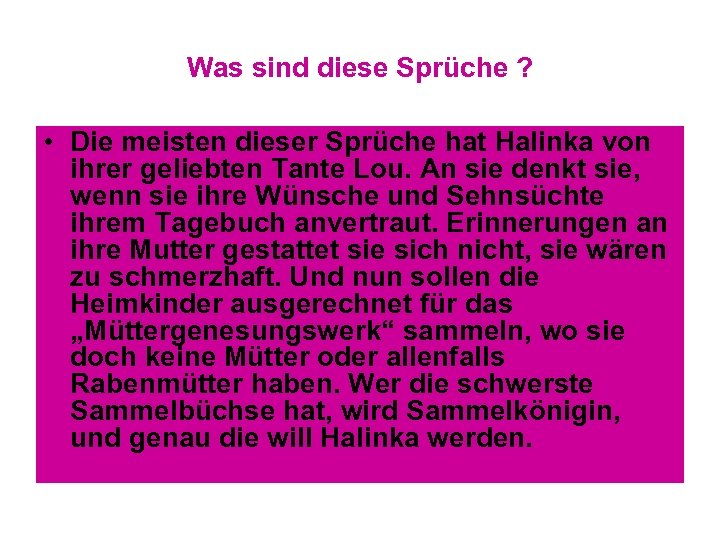 Was sind diese Sprüche ?

• Die meisten dieser Sprüche hat Halinka von ihrer geliebten Tante Lou. An sie denkt sie, wenn sie ihre Wünsche und Sehnsüchte ihrem Tagebuch anvertraut. Erinnerungen an ihre Mutter gestattet sie sich nicht, sie wären zu schmerzhaft. Und nun sollen die Heimkinder ausgerechnet für das „Müttergenesungswerk“ sammeln, wo sie doch keine Mütter oder allenfalls Rabenmütter haben. Wer die schwerste Sammelbüchse hat, wird Sammelkönigin, und genau die will Halinka werden.